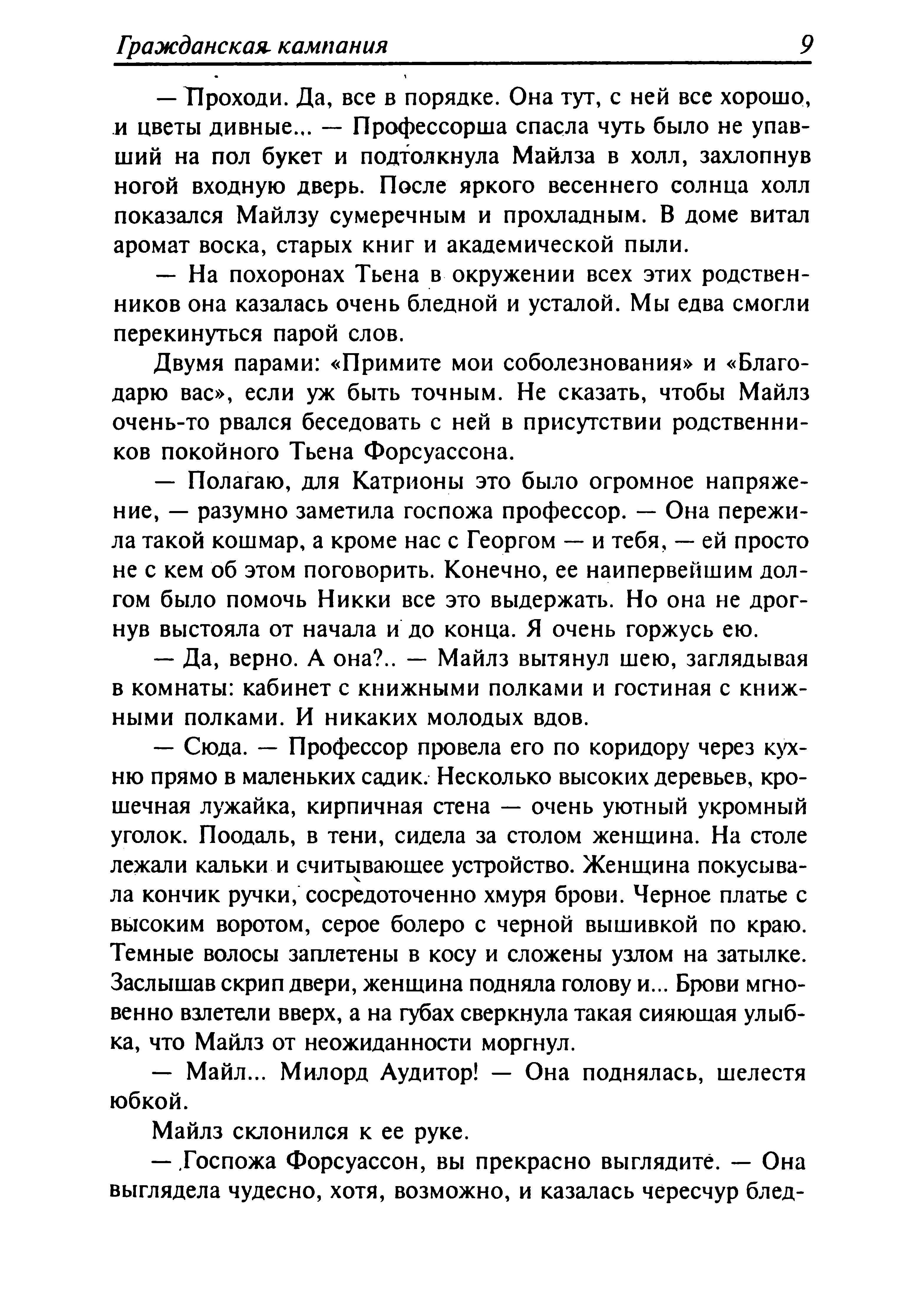 Гражданская кампания 9

— Проходи. Да, все в порядке. Она тут, с ней все хорошо, и цветы дивные... — Профессорша спасла чуть было не упавший на пол букет и подтолкнула Майлза в холл, захлопнув ногой входную дверь. После яркого весеннего солнца холл показался Майлзу сумеречным и прохладным. В доме витал аромат воска, старых книг и академической пыли.

— На похоронах Тьена в окружении всех этих родственников она казалась очень бледной и усталой. Мы едва смогли перекинуться парой слов.

Двумя парами: «Примите мои соболезнования» и «Благодарю вас», если уж быть точным. Не сказать, чтобы Майлз очень-то рвался беседовать с ней в присутствии родственников покойного Тьена Форсуассона.

— Полагаю, для Катрионы это было огромное напряжение, — разумно заметила госпожа профессор. — Она пережила такой кошмар, а кроме нас с Георгом — и тебя, — ей просто не с кем об этом поговорить. Конечно, ее наипервейшим долгом было помочь Никки все это выдержать. Но она не дрогнув выстояла от начала и до конца. Я очень горжусь ею.

— Да, верно. А она?.. — Майлз вытянул шею, заглядывая в комнаты: кабинет с книжными полками и гостиная с книжными полками. И никаких молодых вдов.

— Сюда. — Профессор провела его по коридору через кухню прямо в маленьких садик. Несколько высоких деревьев, крошечная лужайка, кирпичная стена — очень уютный укромный уголок. Поодаль, в тени, сидела за столом женщина. На столе лежали кальки и считывающее устройство. Женщина покусывала кончик ручки, сосредоточенно хмуря брови. Черное платье с высоким воротом, серое болеро с черной вышивкой по краю. Темные волосы заплетены в косу и сложены узлом на затылке. Заслышав скрип двери, женщина подняла голову и... Брови мгновенно взлетели вверх, а на губах сверкнула такая сияющая улыбка, что Майлз от неожиданности моргнул.

— Майл... Милорд Аудитор! — Она поднялась, шелестя юбкой.

Майлз склонился к ее руке.

— Госпожа Форсуассон, вы прекрасно выглядите. — Она выглядела чудесно, хотя, возможно, и казалась чересчур блед-